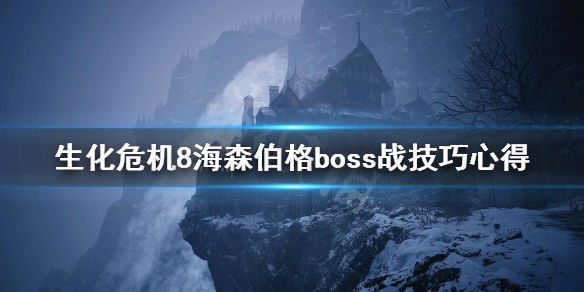 生化危机8海森伯格boss战技巧心得